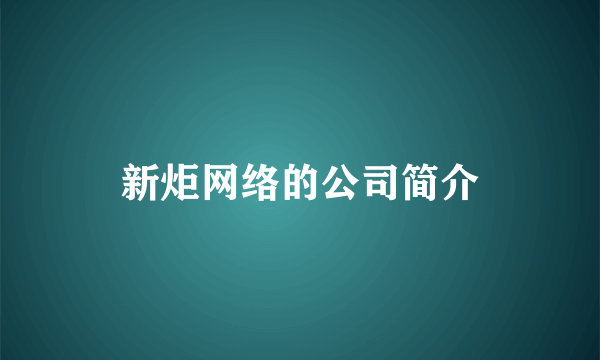 新炬网络的公司简介